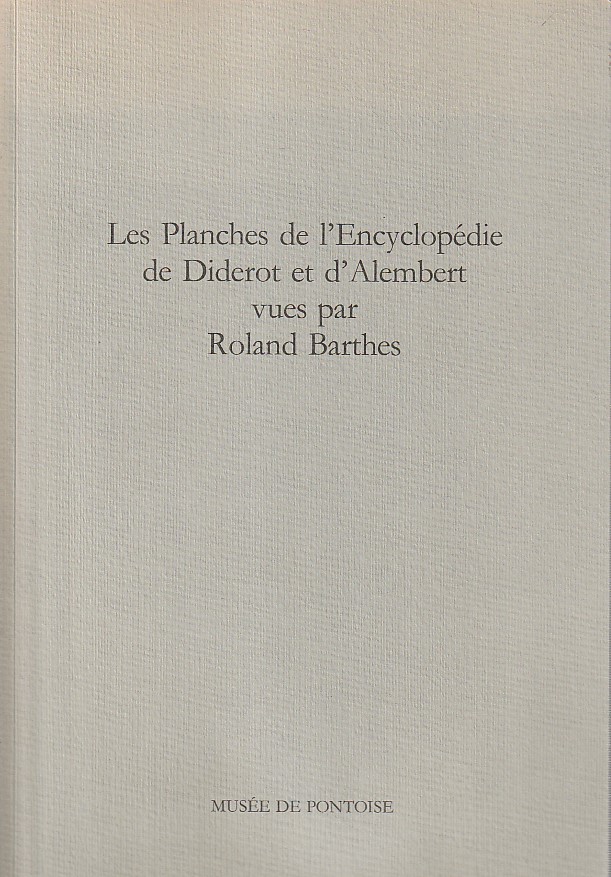 Les Planches de l'Encyclopédie
de Diderot et d'Alembert
vues par
Roland Barthes

MUSÉE DE PONTOISE